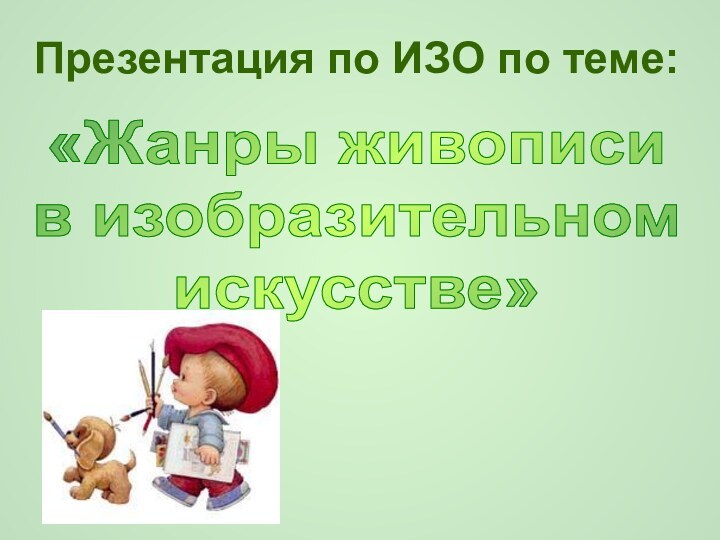 Презентация по ИЗО по теме:

«Жанры живописи в изобразительном искусстве»